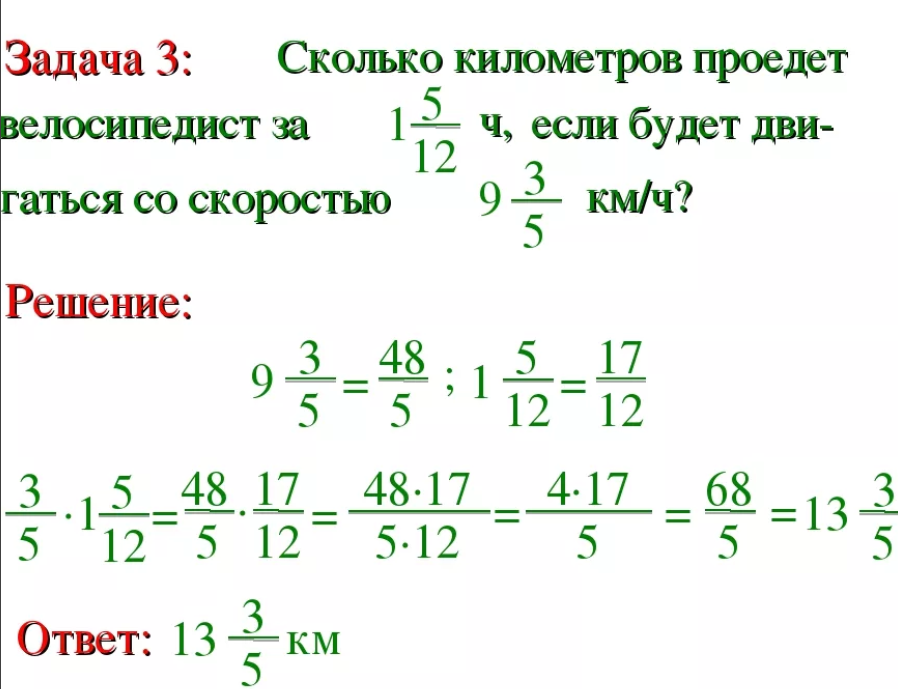 Задача 3: Сколько километров проедет велосипедист за $1\frac{5}{12}$ ч, если будет двигаться со скоростью $9\frac{3}{5}$ км/ч?

Решение:

$9\frac{3}{5} = \frac{48}{5}$ ; $1\frac{5}{12} = \frac{17}{12}$

$\frac{3}{5} \cdot 1\frac{5}{12} = \frac{48}{5} \cdot \frac{17}{12} = \frac{48 \cdot 17}{5 \cdot 12} = \frac{4 \cdot 17}{5} = \frac{68}{5} = 13\frac{3}{5}$

Ответ: $13\frac{3}{5}$ км